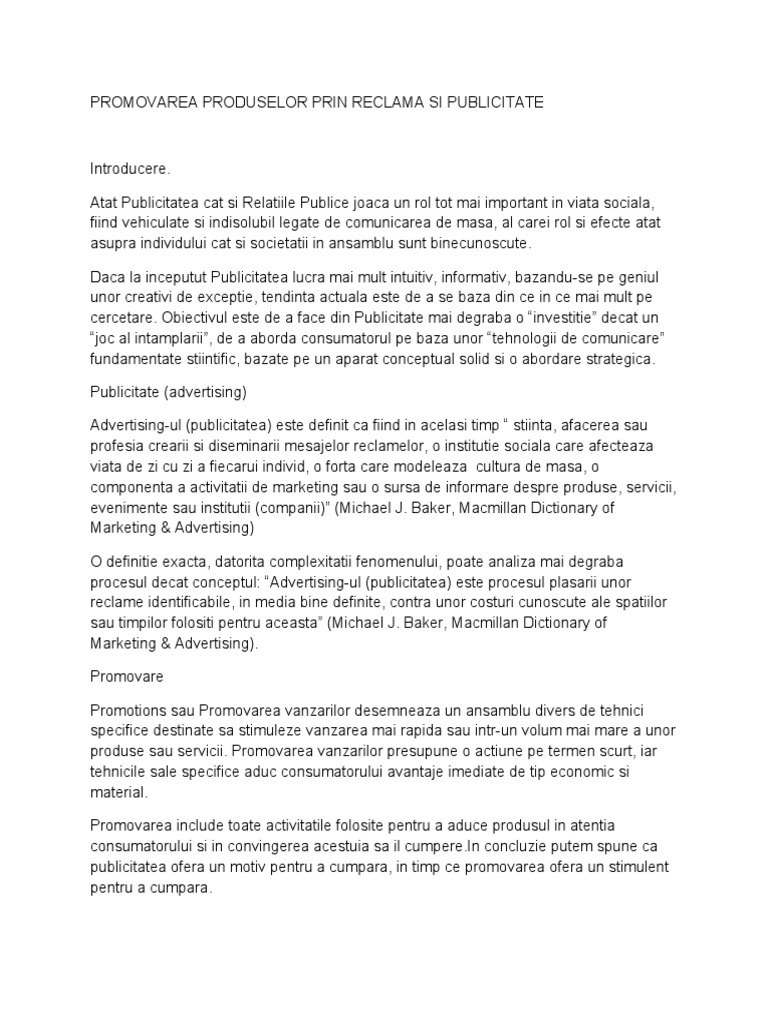 PROMOVAREA PRODUSELOR PRIN RECLAMA SI PUBLICITATE

Introducere.

Atat Publicitatea cat si Relatiile Publice joaca un rol tot mai important in viata sociala, fiind vehiculate si indisolubil legate de comunicarea de masa, al carei rol si efecte atat asupra individului cat si societatii in ansamblu sunt binecunoscute.

Daca la inceputut Publicitatea lucra mai mult intuitiv, informativ, bazandu-se pe geniul unor creativi de exceptie, tendinta actuala este de a se baza din ce in ce mai mult pe cercetare. Obiectivul este de a face din Publicitate mai degraba o "investitie" decat un "joc al intamplarii", de a aborda consumatorul pe baza unor "tehnologii de comunicare" fundamentate stiintific, bazate pe un aparat conceptual solid si o abordare strategica.

Publicitate (advertising)

Advertising-ul (publicitatea) este definit ca fiind in acelasi timp " stiinta, afacerea sau profesia crearii si diseminarii mesajelor reclamelor, o institutie sociala care afecteaza viata de zi cu zi a fiecarui individ, o forta care modeleaza cultura de masa, o componenta a activitatii de marketing sau o sursa de informare despre produse, servicii, evenimente sau institutii (companii)" (Michael J. Baker, Macmillan Dictionary of Marketing & Advertising)

O definitie exacta, datorita complexitatii fenomenului, poate analiza mai degraba procesul decat conceptul: "Advertising-ul (publicitatea) este procesul plasarii unor reclame identificabile, in media bine definite, contra unor costuri cunoscute ale spatiilor sau timpilor folositi pentru aceasta" (Michael J. Baker, Macmillan Dictionary of Marketing & Advertising).

Promovare

Promotions sau Promovarea vanzarilor desemneaza un ansamblu divers de tehnici specifice destinate sa stimuleze vanzarea mai rapida sau intr-un volum mai mare a unor produse sau servicii. Promovarea vanzarilor presupune o actiune pe termen scurt, iar tehnicile sale specifice aduc consumatorului avantaje imediate de tip economic si material.

Promovarea include toate activitatile folosite pentru a aduce produsul in atentia consumatorului si in convingerea acestuia sa il cumpere.In concluzie putem spune ca publicitatea ofera un motiv pentru a cumpara, in timp ce promovarea ofera un stimulent pentru a cumpara.